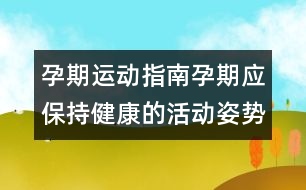 孕期运动指南孕期应保持健康的活动姿势